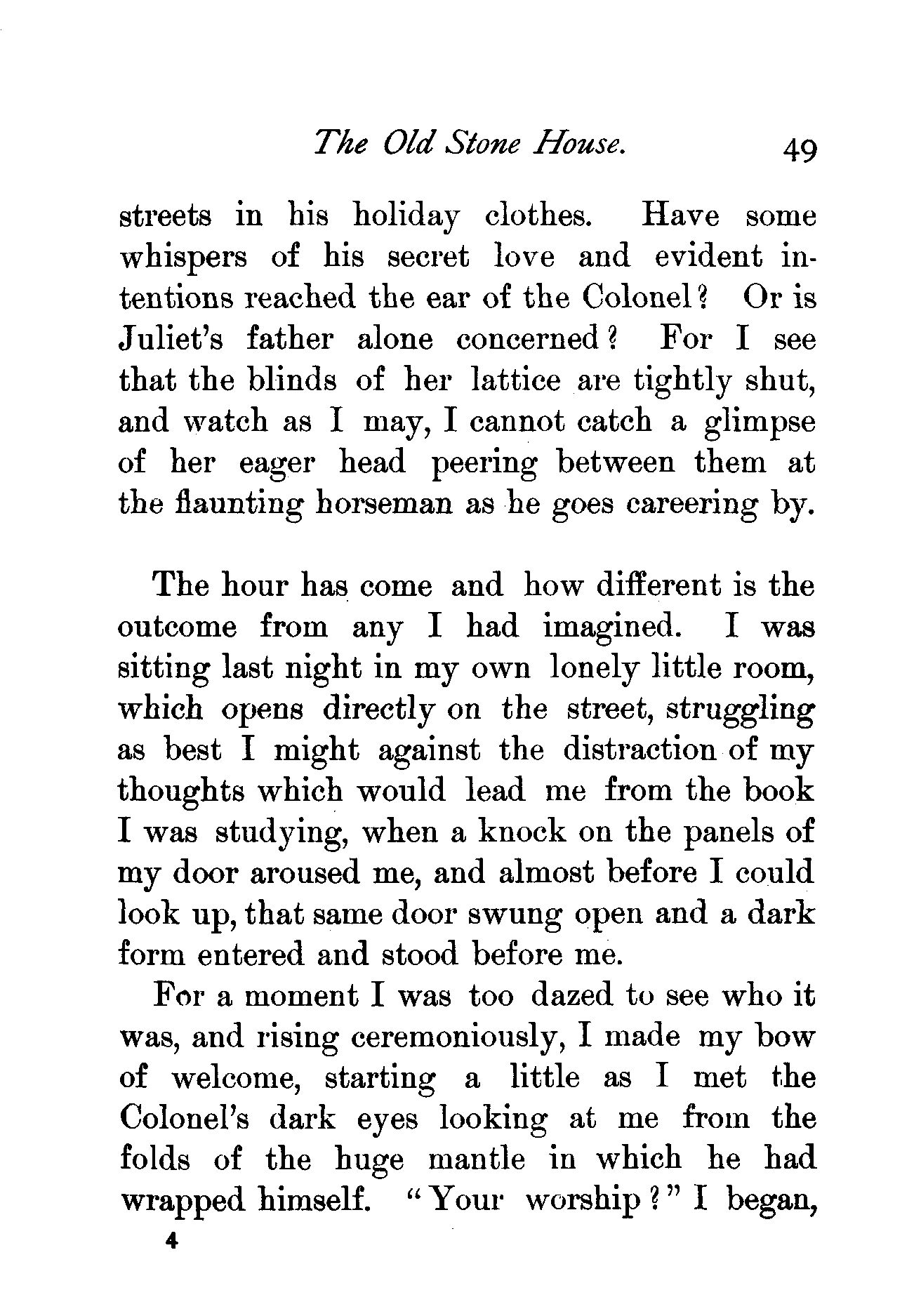 The Old Stone House. 49

streets in his holiday clothes. Have some whispers of his secret love and evident intentions reached the ear of the Colonel? Or is Juliet's father alone concerned? For I see that the blinds of her lattice are tightly shut, and watch as I may, I cannot catch a glimpse of her eager head peering between them at the flaunting horseman as he goes careering by.

The hour has come and how different is the outcome from any I had imagined. I was sitting last night in my own lonely little room, which opens directly on the street, struggling as best I might against the distraction of my thoughts which would lead me from the book I was studying, when a knock on the panels of my door aroused me, and almost before I could look up, that same door swung open and a dark form entered and stood before me.

For a moment I was too dazed to see who it was, and rising ceremoniously, I made my bow of welcome, starting a little as I met the Colonel's dark eyes looking at me from the folds of the huge mantle in which he had wrapped himself. "Your worship?" I began,

4